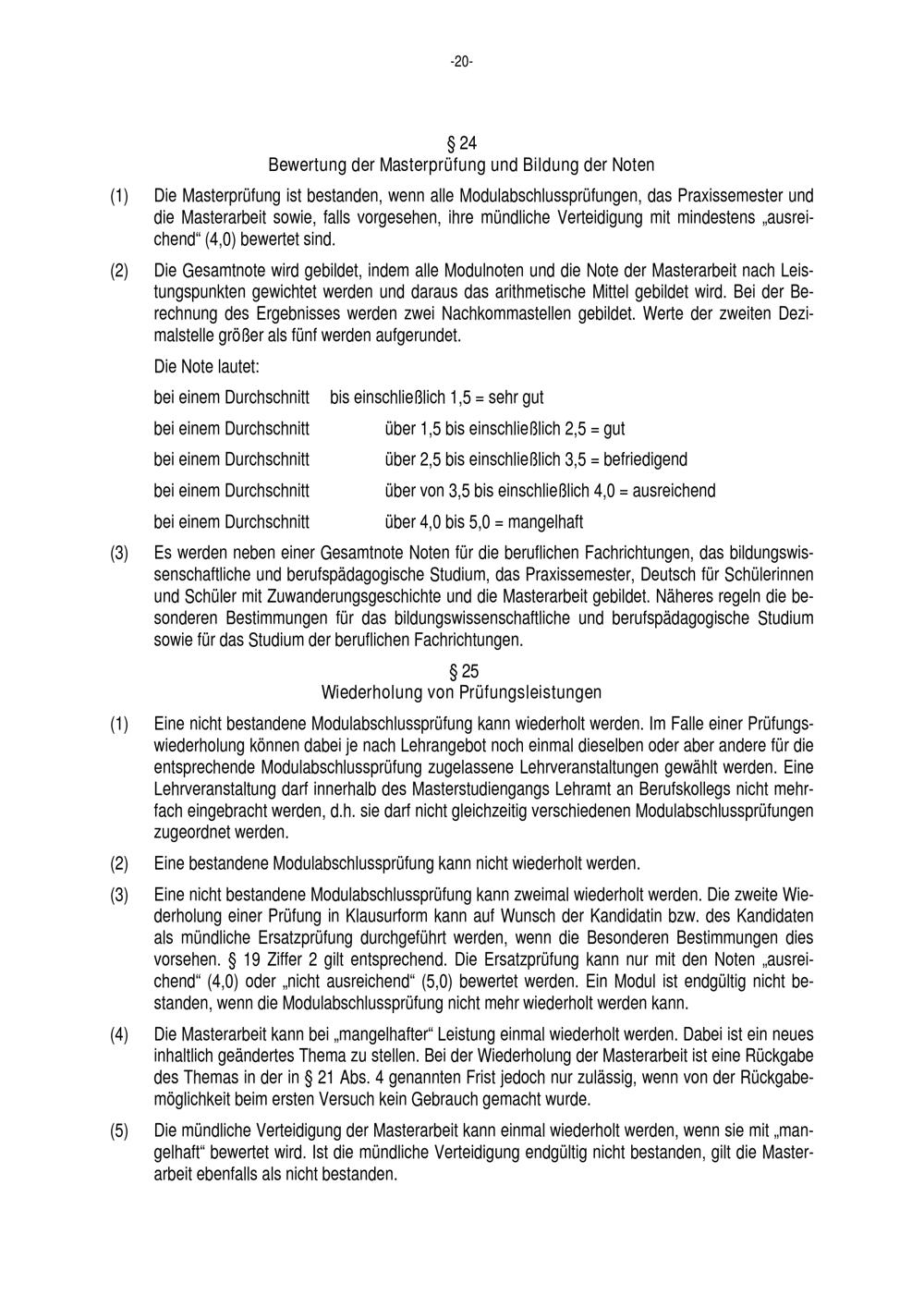 -20-

§ 24
Bewertung der Masterprüfung und Bildung der Noten

(1) Die Masterprüfung ist bestanden, wenn alle Modulabschlussprüfungen, das Praxissemester und die Masterarbeit sowie, falls vorgesehen, ihre mündliche Verteidigung mit mindestens „ausreichend“ (4,0) bewertet sind.

(2) Die Gesamtnote wird gebildet, indem alle Modulnoten und die Note der Masterarbeit nach Leistungspunkten gewichtet werden und daraus das arithmetische Mittel gebildet wird. Bei der Berechnung des Ergebnisses werden zwei Nachkommastellen gebildet. Werte der zweiten Dezimalstelle größer als fünf werden aufgerundet.

Die Note lautet:

bei einem Durchschnitt bis einschließlich 1,5 = sehr gut

bei einem Durchschnitt über 1,5 bis einschließlich 2,5 = gut

bei einem Durchschnitt über 2,5 bis einschließlich 3,5 = befriedigend

bei einem Durchschnitt über von 3,5 bis einschließlich 4,0 = ausreichend

bei einem Durchschnitt über 4,0 bis 5,0 = mangelhaft

(3) Es werden neben einer Gesamtnote Noten für die beruflichen Fachrichtungen, das bildungswissenschaftliche und berufspädagogische Studium, das Praxissemester, Deutsch für Schülerinnen und Schüler mit Zuwanderungsgeschichte und die Masterarbeit gebildet. Näheres regeln die besonderen Bestimmungen für das bildungswissenschaftliche und berufspädagogische Studium sowie für das Studium der beruflichen Fachrichtungen.

§ 25
Wiederholung von Prüfungsleistungen

(1) Eine nicht bestandene Modulabschlussprüfung kann wiederholt werden. Im Falle einer Prüfungswiederholung können dabei je nach Lehrangebot noch einmal dieselben oder aber andere für die entsprechende Modulabschlussprüfung zugelassene Lehrveranstaltungen gewählt werden. Eine Lehrveranstaltung darf innerhalb des Masterstudiengangs Lehramt an Berufskollegs nicht mehrfach eingebracht werden, d.h. sie darf nicht gleichzeitig verschiedenen Modulabschlussprüfungen zugeordnet werden.

(2) Eine bestandene Modulabschlussprüfung kann nicht wiederholt werden.

(3) Eine nicht bestandene Modulabschlussprüfung kann zweimal wiederholt werden. Die zweite Wiederholung einer Prüfung in Klausurform kann auf Wunsch der Kandidatin bzw. des Kandidaten als mündliche Ersatzprüfung durchgeführt werden, wenn die Besonderen Bestimmungen dies vorsehen. § 19 Ziffer 2 gilt entsprechend. Die Ersatzprüfung kann nur mit den Noten „ausreichend“ (4,0) oder „nicht ausreichend“ (5,0) bewertet werden. Ein Modul ist endgültig nicht bestanden, wenn die Modulabschlussprüfung nicht mehr wiederholt werden kann.

(4) Die Masterarbeit kann bei „mangelhafter“ Leistung einmal wiederholt werden. Dabei ist ein neues inhaltlich geändertes Thema zu stellen. Bei der Wiederholung der Masterarbeit ist eine Rückgabe des Themas in der in § 21 Abs. 4 genannten Frist jedoch nur zulässig, wenn von der Rückgabemöglichkeit beim ersten Versuch kein Gebrauch gemacht wurde.

(5) Die mündliche Verteidigung der Masterarbeit kann einmal wiederholt werden, wenn sie mit „mangelhaft“ bewertet wird. Ist die mündliche Verteidigung endgültig nicht bestanden, gilt die Masterarbeit ebenfalls als nicht bestanden.